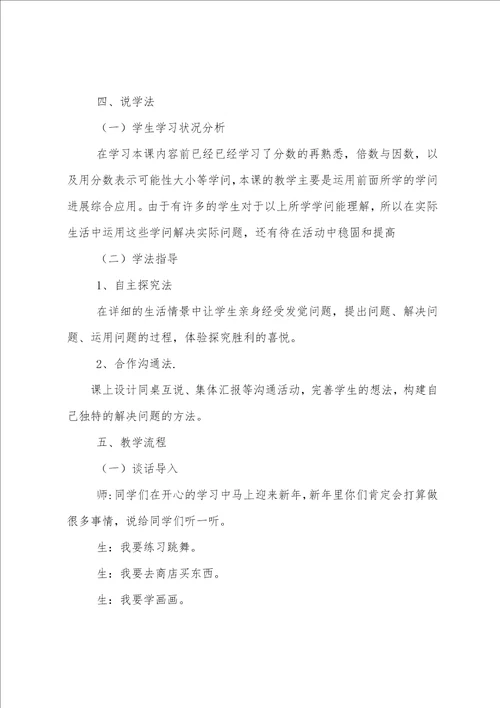 四、说学法

（一）学生学习状况分析

在学习本课内容前已经已经学习了分数的再熟悉，倍数与因数，以及用分数表示可能性大小等学问，本课的教学主要是运用前面所学的学问进展综合应用。由于有许多的学生对于以上所学学问能理解，所以在实际生活中运用这些学问解决实际问题，还有待在活动中稳固和提高

（二）学法指导

1、自主探究法

在详细的生活情景中让学生亲身经受发觉问题，提出问题、解决问题、运用问题的过程，体验探究胜利的喜悦。

2、合作沟通法.

课上设计同桌互说、集体汇报等沟通活动，完善学生的想法，构建自己独特的解决问题的方法。

五、教学流程

（一）谈话导入

师：同学们在开心的学习中马上迎来新年，新年里你们肯定会打算做很多事情，说给同学们听一听。

生：我要练习跳舞。

生：我要去商店买东西。

生：我要学画画。